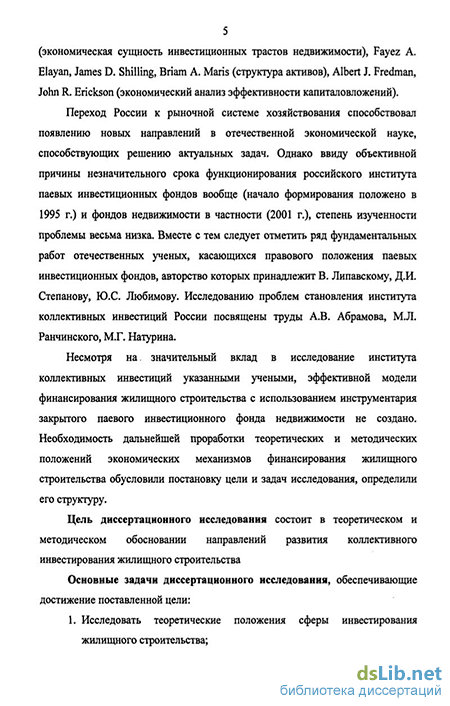 5

(экономическая сущность инвестиционных трастов недвижимости), Fayez A. Elayan, James D. Shilling, Briam A. Maris (структура активов), Albert J. Fredman, John R. Erickson (экономический анализ эффективности капиталовложений).

Переход России к рыночной системе хозяйствования способствовал появлению новых направлений в отечественной экономической науке, способствующих решению актуальных задач. Однако ввиду объективной причины незначительного срока функционирования российского института паевых инвестиционных фондов вообще (начало формирования положено в 1995 г.) и фондов недвижимости в частности (2001 г.), степень изученности проблемы весьма низка. Вместе с тем следует отметить ряд фундаментальных работ отечественных ученых, касающихся правового положения паевых инвестиционных фондов, авторство которых принадлежит В. Липавскому, Д.И. Степанову, Ю.С. Любимову. Исследованию проблем становления института коллективных инвестиций России посвящены труды А.В. Абрамова, М.Л. Ранчинского, М.Г. Натурина.

Несмотря на значительный вклад в исследование института коллективных инвестиций указанными учеными, эффективной модели финансирования жилищного строительства с использованием инструментария закрытого паевого инвестиционного фонда недвижимости не создано. Необходимость дальнейшей проработки теоретических и методических положений экономических механизмов финансирования жилищного строительства обусловили постановку цели и задач исследования, определили его структуру.

Цель диссертационного исследования состоит в теоретическом и методическом обосновании направлений развития коллективного инвестирования жилищного строительства

Основные задачи диссертационного исследования, обеспечивающие достижение поставленной цели:

1. Исследовать теоретические положения сферы инвестирования жилищного строительства;

dsLib.net
библиотека диссертаций